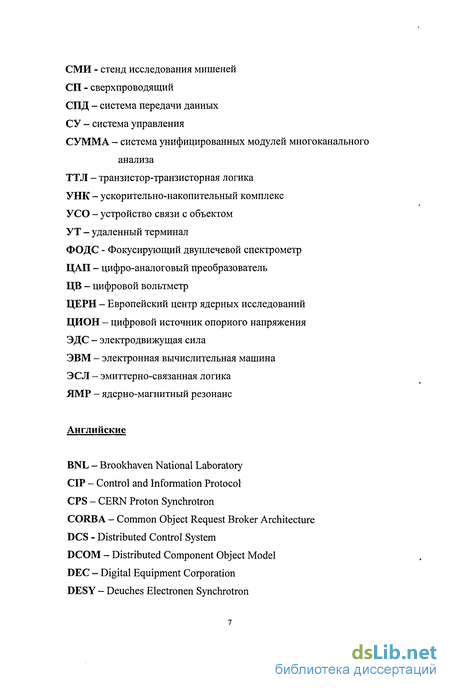 СМИ - стенд исследования мишеней
СП - сверхпроводящий
СПД – система передачи данных
СУ – система управления
СУММА – система унифицированных модулей многоканального анализа
ТТЛ – транзистор-транзисторная логика
УНК – ускорительно-накопительный комплекс
УСО – устройство связи с объектом
УТ – удаленный терминал
ФОДС - Фокусирующий двуплечевой спектрометр
ЦАП – цифро-аналоговый преобразователь
ЦВ – цифровой вольтметр
ЦЕРН – Европейский центр ядерных исследований
ЦИОН – цифровой источник опорного напряжения
ЭДС – электродвижущая сила
ЭВМ – электронная вычислительная машина
ЭСЛ – эмиттерно-связанная логика
ЯМР – ядерно-магнитный резонанс

Английские

BNL – Brookhaven National Laboratory
CIP – Control and Information Protocol
CPS – CERN Proton Synchrotron
CORBA – Common Object Request Broker Architecture
DCS - Distributed Control System
DCOM – Distributed Component Object Model
DEC – Digital Equipment Corporation
DESY – Deuches Electronen Synchrotron

7

dsLib.net
библиотека диссертаций